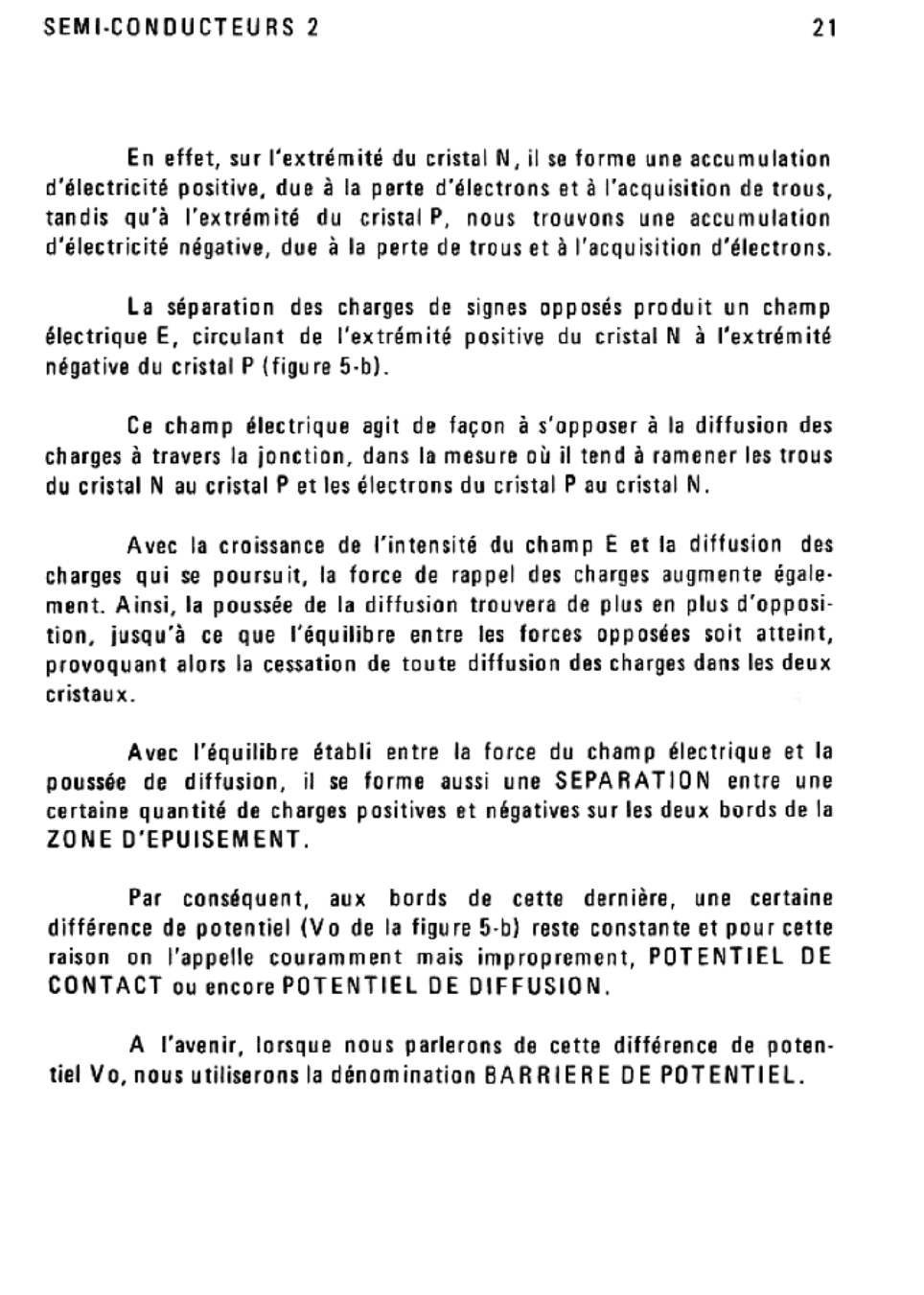 SEMI-CONDUCTEURS 2 21

En effet, sur l'extrémité du cristal N, il se forme une accumulation d'électricité positive, due à la perte d'électrons et à l'acquisition de trous, tandis qu'à l'extrémité du cristal P, nous trouvons une accumulation d'électricité négative, due à la perte de trous et à l'acquisition d'électrons.

La séparation des charges de signes opposés produit un champ électrique E, circulant de l'extrémité positive du cristal N à l'extrémité négative du cristal P (figure 5-b).

Ce champ électrique agit de façon à s'opposer à la diffusion des charges à travers la jonction, dans la mesure où il tend à ramener les trous du cristal N au cristal P et les électrons du cristal P au cristal N.

Avec la croissance de l'intensité du champ E et la diffusion des charges qui se poursuit, la force de rappel des charges augmente également. Ainsi, la poussée de la diffusion trouvera de plus en plus d'opposition, jusqu'à ce que l'équilibre entre les forces opposées soit atteint, provoquant alors la cessation de toute diffusion des charges dans les deux cristaux.

Avec l'équilibre établi entre la force du champ électrique et la poussée de diffusion, il se forme aussi une SEPARATION entre une certaine quantité de charges positives et négatives sur les deux bords de la ZONE D'EPUISEMENT.

Par conséquent, aux bords de cette dernière, une certaine différence de potentiel (Vo de la figure 5-b) reste constante et pour cette raison on l'appelle couramment mais improprement, POTENTIEL DE CONTACT ou encore POTENTIEL DE DIFFUSION.

A l'avenir, lorsque nous parlerons de cette différence de potentiel Vo, nous utiliserons la dénomination BARRIERE DE POTENTIEL.